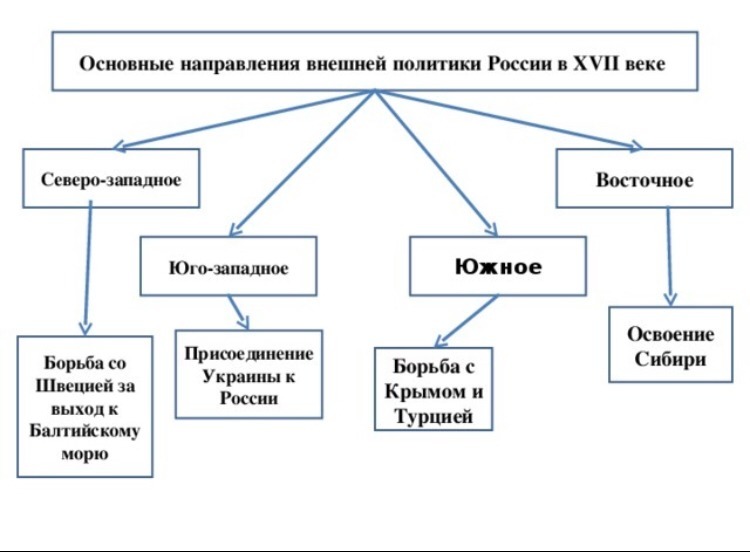 Основные направления внешней политики России в XVII веке

Северо-западное

Юго-западное

Южное

Восточное

Борьба со Швецией за выход к Балтийскому морю

Присоединение Украины к России

Борьба с Крымом и Турцией

Освоение Сибири